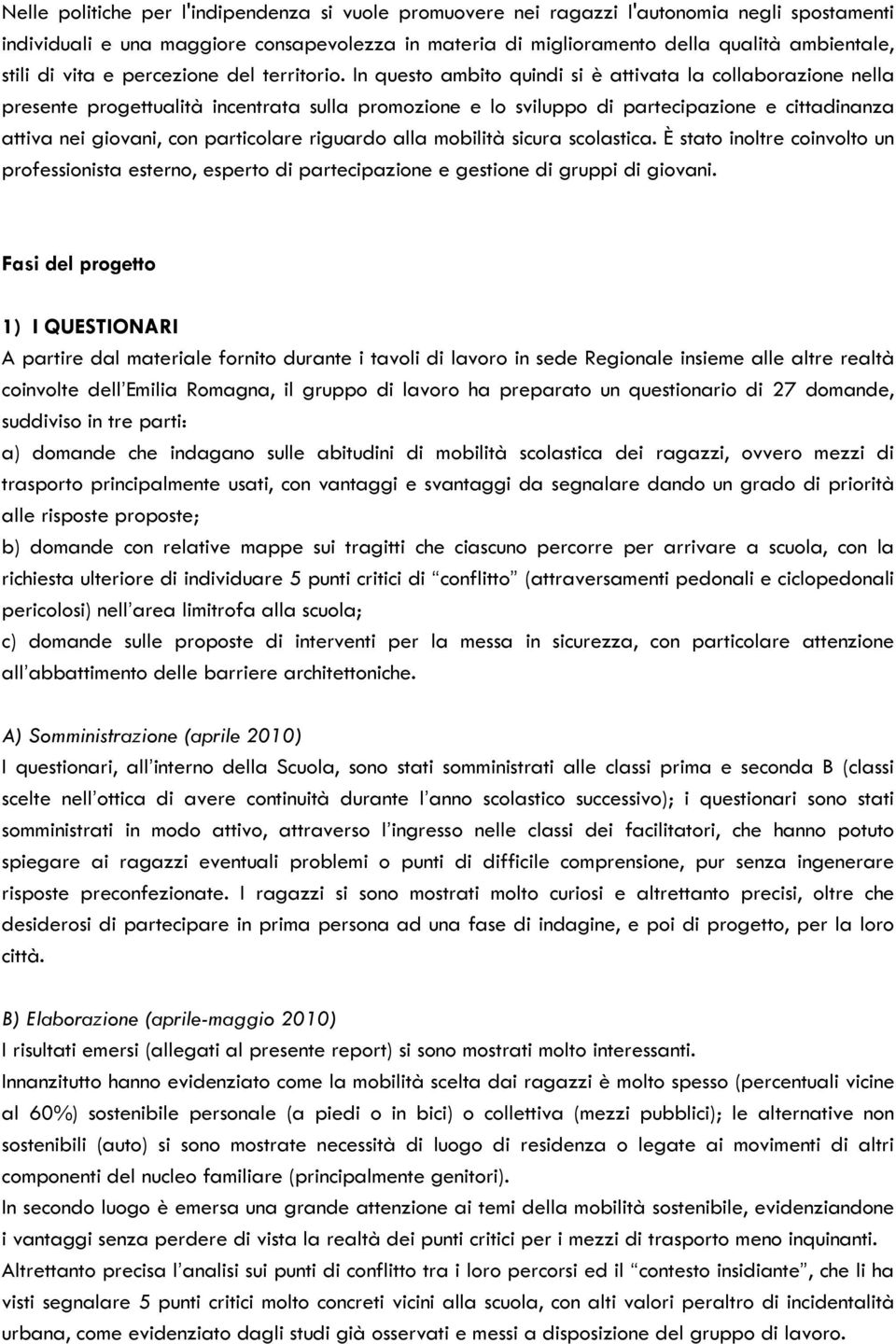 Nelle politiche per l'indipendenza si vuole promuovere nei ragazzi l'autonomia negli spostamenti individuali e una maggiore consapevolezza in materia di miglioramento della qualità ambientale, stili di vita e percezione del territorio. In questo ambito quindi si è attivata la collaborazione nella presente progettualità incentrata sulla promozione e lo sviluppo di partecipazione e cittadinanza attiva nei giovani, con particolare riguardo alla mobilità sicura scolastica. È stato inoltre coinvolto un professionista esterno, esperto di partecipazione e gestione di gruppi di giovani.

Fasi del progetto

1) I QUESTIONARI

A partire dal materiale fornito durante i tavoli di lavoro in sede Regionale insieme alle altre realtà coinvolte dell'Emilia Romagna, il gruppo di lavoro ha preparato un questionario di 27 domande, suddiviso in tre parti:

a) domande che indagano sulle abitudini di mobilità scolastica dei ragazzi, ovvero mezzi di trasporto principalmente usati, con vantaggi e svantaggi da segnalare dando un grado di priorità alle risposte proposte;

b) domande con relative mappe sui tragitti che ciascuno percorre per arrivare a scuola, con la richiesta ulteriore di individuare 5 punti critici di "conflitto" (attraversamenti pedonali e ciclopedonali pericolosi) nell'area limitrofa alla scuola;

c) domande sulle proposte di interventi per la messa in sicurezza, con particolare attenzione all'abbattimento delle barriere architettoniche.

A) Somministrazione (aprile 2010)

I questionari, all'interno della Scuola, sono stati somministrati alle classi prima e seconda B (classi scelte nell'ottica di avere continuità durante l'anno scolastico successivo); i questionari sono stati somministrati in modo attivo, attraverso l'ingresso nelle classi dei facilitatori, che hanno potuto spiegare ai ragazzi eventuali problemi o punti di difficile comprensione, pur senza ingenerare risposte preconfezionate. I ragazzi si sono mostrati molto curiosi e altrettanto precisi, oltre che desiderosi di partecipare in prima persona ad una fase di indagine, e poi di progetto, per la loro città.

B) Elaborazione (aprile-maggio 2010)

I risultati emersi (allegati al presente report) si sono mostrati molto interessanti.

Innanzitutto hanno evidenziato come la mobilità scelta dai ragazzi è molto spesso (percentuali vicine al 60%) sostenibile personale (a piedi o in bici) o collettiva (mezzi pubblici); le alternative non sostenibili (auto) si sono mostrate necessità di luogo di residenza o legate ai movimenti di altri componenti del nucleo familiare (principalmente genitori).

In secondo luogo è emersa una grande attenzione ai temi della mobilità sostenibile, evidenziandone i vantaggi senza perdere di vista la realtà dei punti critici per i mezzi di trasporto meno inquinanti.

Altrettanto precisa l'analisi sui punti di conflitto tra i loro percorsi ed il "contesto insidiante", che li ha visti segnalare 5 punti critici molto concreti vicini alla scuola, con alti valori peraltro di incidentalità urbana, come evidenziato dagli studi già osservati e messi a disposizione del gruppo di lavoro.